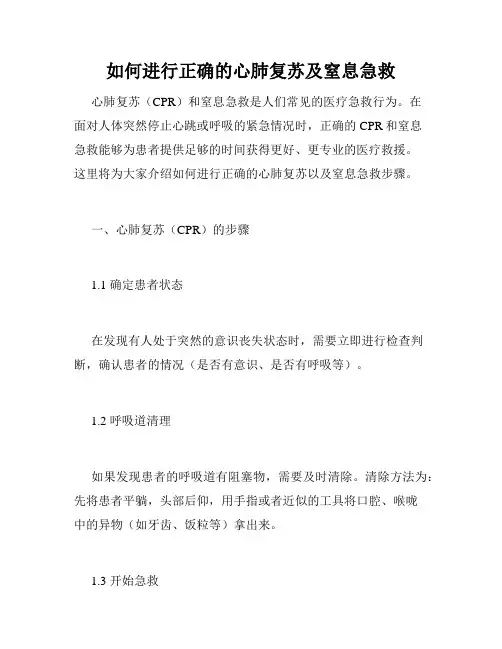 如何进行正确的心肺复苏及窒息急救

心肺复苏（CPR）和窒息急救是人们常见的医疗急救行为。在面对人体突然停止心跳或呼吸的紧急情况时，正确的 CPR 和窒息急救能够为患者提供足够的时间获得更好、更专业的医疗救援。这里将为大家介绍如何进行正确的心肺复苏以及窒息急救步骤。

一、心肺复苏（CPR）的步骤

1.1 确定患者状态

在发现有人处于突然的意识丧失状态时，需要立即进行检查判断，确认患者的情况（是否有意识、是否有呼吸等）。

1.2 呼吸道清理

如果发现患者的呼吸道有阻塞物，需要及时清除。清除方法为：先将患者平躺，头部后仰，用手指或者近似的工具将口腔、喉咙中的异物（如牙齿、饭粒等）拿出来。

1.3 开始急救